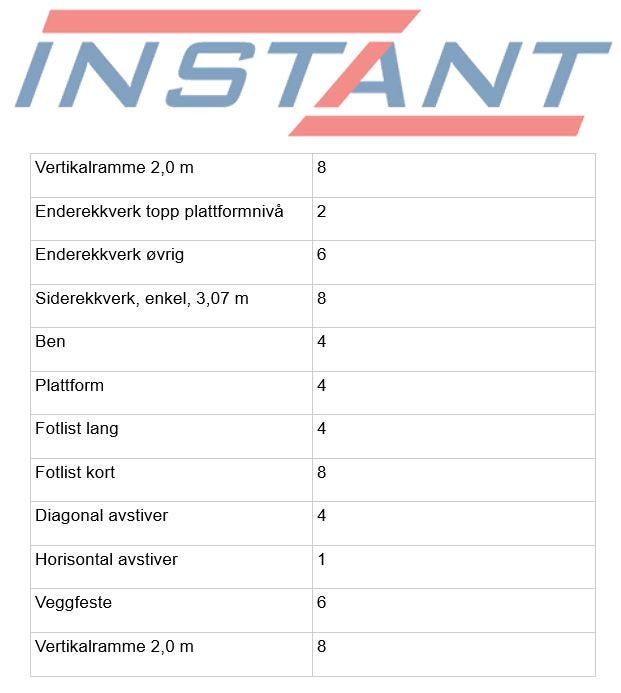 INSTANT

| | |
|---|---|
| Vertikalramme 2,0 m | 8 |
| Enderekkverk topp plattformnivå | 2 |
| Enderekkverk øvrig | 6 |
| Siderekkverk, enkel, 3,07 m | 8 |
| Ben | 4 |
| Plattform | 4 |
| Fotlist lang | 4 |
| Fotlist kort | 8 |
| Diagonal avstiver | 4 |
| Horisontal avstiver | 1 |
| Veggfeste | 6 |
| Vertikalramme 2,0 m | 8 |